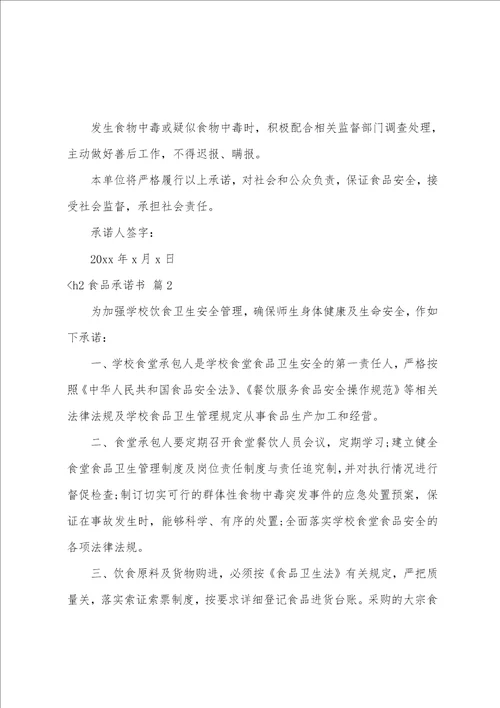 发生食物中毒或疑似食物中毒时，积极配合相关监督部门调查处理，主动做好善后工作，不得迟报、瞒报。

本单位将严格履行以上承诺，对社会和公众负责，保证食品安全，接受社会监督，承担社会责任。

承诺人签字：

20xx 年 x 月 x 日

<h2 食品承诺书 篇 2

为加强学校饮食卫生安全管理，确保师生身体健康及生命安全，作如下承诺：

一、学校食堂承包人是学校食堂食品卫生安全的第一责任人，严格按照《中华人民共和国食品安全法》、《餐饮服务食品安全操作规范》等相关法律法规及学校食品卫生管理规定从事食品生产加工和经营。

二、食堂承包人要定期召开食堂餐饮人员会议，定期学习；建立健全食堂食品卫生管理制度及岗位责任制度与责任追究制，并对执行情况进行督促检查；制订切实可行的群体性食物中毒突发事件的应急处置预案，保证在事故发生时，能够科学、有序的处置；全面落实学校食堂食品安全的各项法律法规。

三、饮食原料及货物购进，必须按《食品卫生法》有关规定，严把质量关，落实索证索票制度，按要求详细登记食品进货台账。采购的大宗食